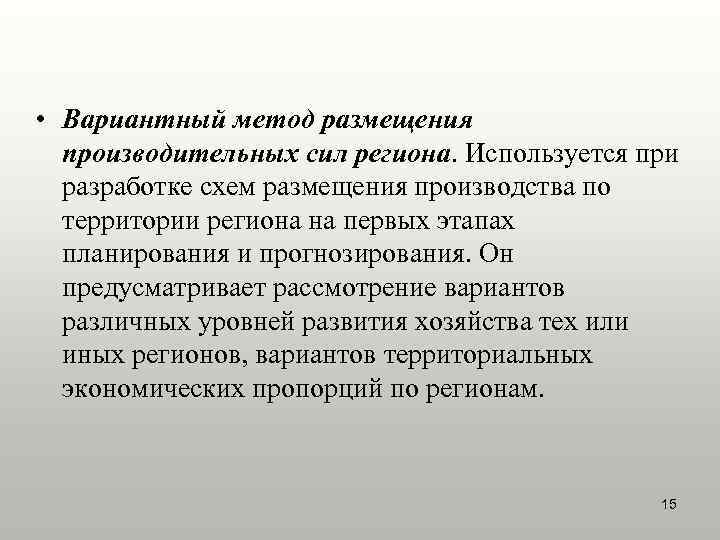 • Вариантный метод размещения производительных сил региона. Используется при разработке схем размещения производства по территории региона на первых этапах планирования и прогнозирования. Он предусматривает рассмотрение вариантов различных уровней развития хозяйства тех или иных регионов, вариантов территориальных экономических пропорций по регионам.

15